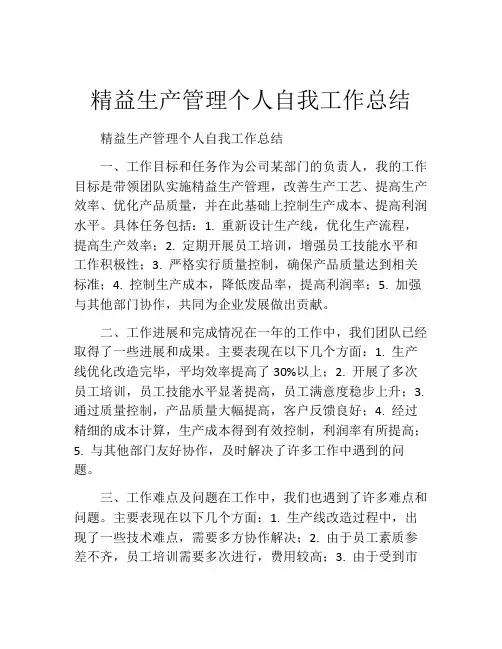 精益生产管理个人自我工作总结

精益生产管理个人自我工作总结

一、工作目标和任务作为公司某部门的负责人，我的工作目标是带领团队实施精益生产管理，改善生产工艺、提高生产效率、优化产品质量，并在此基础上控制生产成本、提高利润水平。具体任务包括：1. 重新设计生产线，优化生产流程，提高生产效率；2. 定期开展员工培训，增强员工技能水平和工作积极性；3. 严格实行质量控制，确保产品质量达到相关标准；4. 控制生产成本，降低废品率，提高利润率；5. 加强与其他部门协作，共同为企业发展做出贡献。

二、工作进展和完成情况在一年的工作中，我们团队已经取得了一些进展和成果。主要表现在以下几个方面：1. 生产线优化改造完毕，平均效率提高了 30%以上；2. 开展了多次员工培训，员工技能水平显著提高，员工满意度稳步上升；3. 通过质量控制，产品质量大幅提高，客户反馈良好；4. 经过精细的成本计算，生产成本得到有效控制，利润率有所提高；5. 与其他部门友好协作，及时解决了许多工作中遇到的问题。

三、工作难点及问题在工作中，我们也遇到了许多难点和问题。主要表现在以下几个方面：1. 生产线改造过程中，出现了一些技术难点，需要多方协作解决；2. 由于员工素质参差不齐，员工培训需要多次进行，费用较高；3. 由于受到市